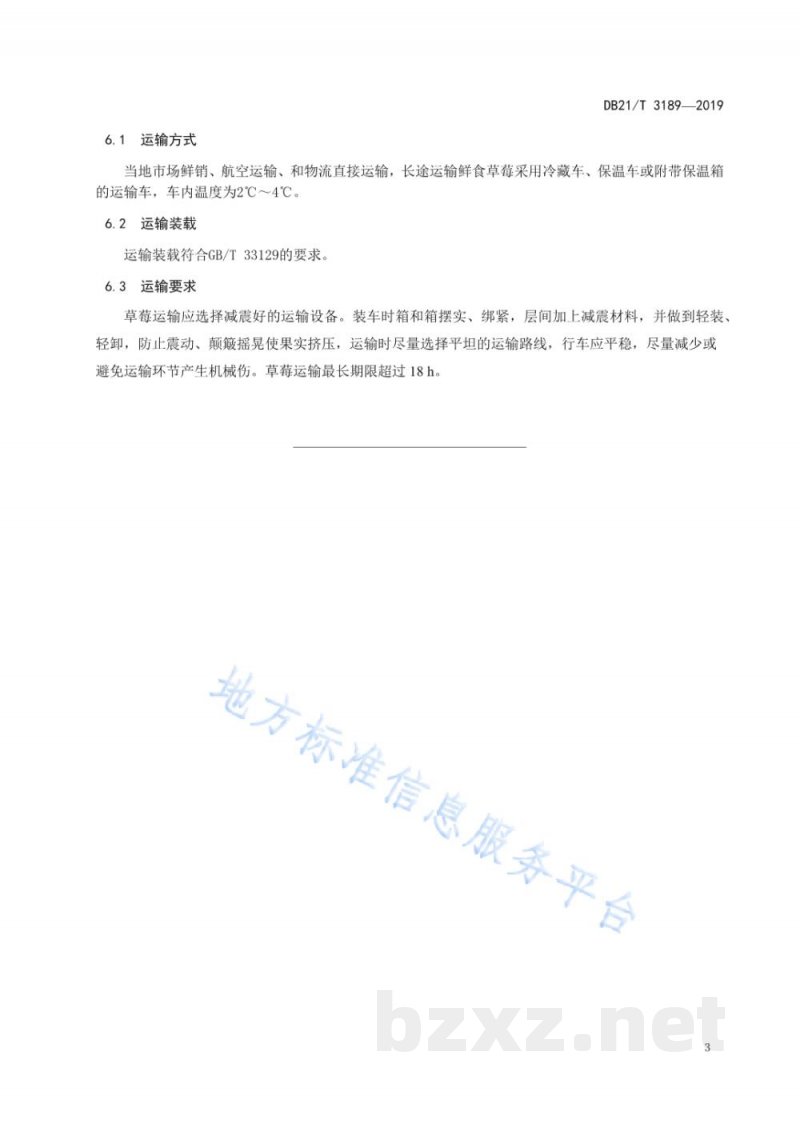 DB21/T 3189—2019

6.1 运输方式

当地市场鲜销、航空运输、和物流直接运输，长途运输鲜食草莓采用冷藏车、保温车或附带保温箱的运输车，车内温度为2℃～4℃。

6.2 运输装载

运输装载符合GB/T 33129的要求。

6.3 运输要求

草莓运输应选择减震好的运输设备。装车时箱和箱摆实、绑紧，层间加上减震材料，并做到轻装、轻卸，防止震动、颠簸摇晃使果实挤压，运输时尽量选择平坦的运输路线，行车应平稳，尽量减少或避免运输环节产生机械伤。草莓运输最长期限超过 18 h。

地方标准信息服务平台

bzxz.net

3